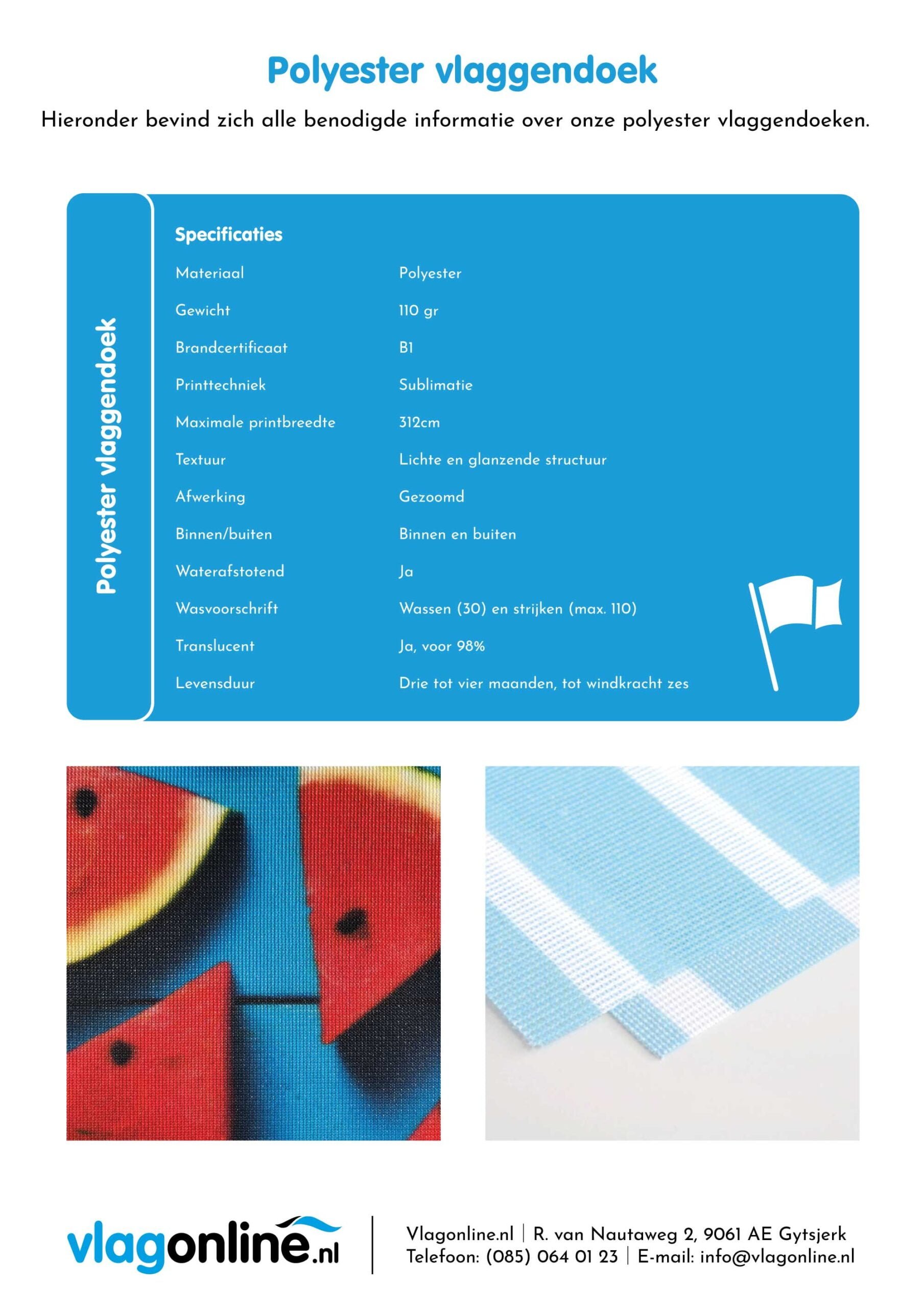 Polyester vlaggendoek

Hieronder bevind zich alle benodigde informatie over onze polyester vlaggendoeken.

Polyester vlaggendoek

Specificaties

Materiaal Polyester
Gewicht 110 gr
Brandcertificaat B1
Printtechniek Sublimatie
Maximale printbreedte 312cm
Textuur Lichte en glanzende structuur
Afwerking Gezoomd
Binnen/buiten Binnen en buiten
Waterafstotend Ja
Wasvoorschrift Wassen (30) en strijken (max. 110)
Translucent Ja, voor 98%
Levensduur Drie tot vier maanden, tot windkracht zes

vlagonline.nl

Vlagonline.nl | R. van Nautaweg 2, 9061 AE Gytsjerk
Telefoon: (085) 064 01 23 | E-mail: info@vlagonline.nl